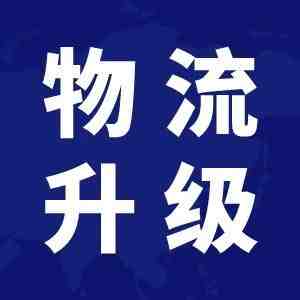 物流
升级